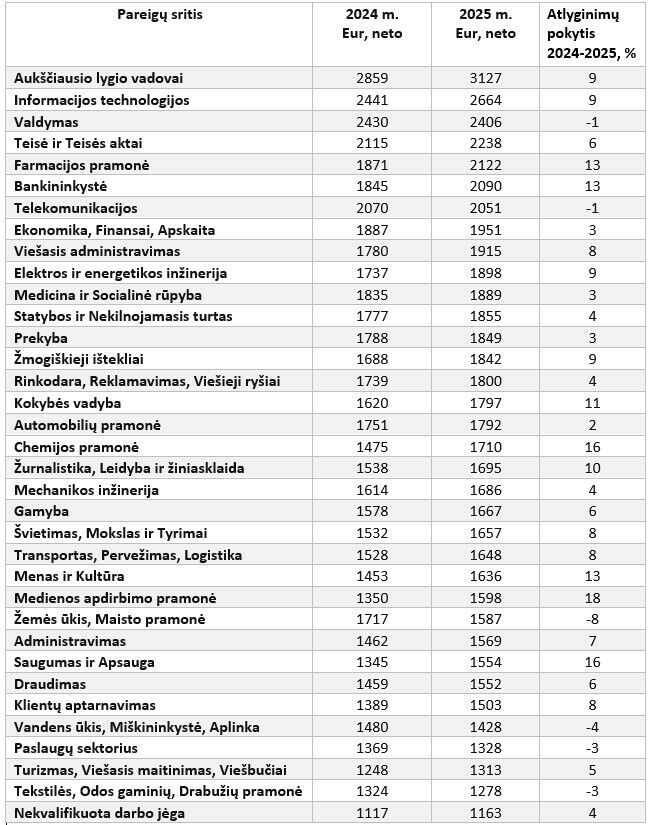 | Pareigų sritis | 2024 m. Eur, neto | 2025 m. Eur, neto | Atlyginimų pokytis 2024-2025, % |
|---|---|---|---|
| Aukščiausio lygio vadovai | 2859 | 3127 | 9 |
| Informacijos technologijos | 2441 | 2664 | 9 |
| Valdymas | 2430 | 2406 | -1 |
| Teisė ir Teisės aktai | 2115 | 2238 | 6 |
| Farmacijos pramonė | 1871 | 2122 | 13 |
| Bankininkystė | 1845 | 2090 | 13 |
| Telekomunikacijos | 2070 | 2051 | -1 |
| Ekonomika, Finansai, Apskaita | 1887 | 1951 | 3 |
| Viešasis administravimas | 1780 | 1915 | 8 |
| Elektros ir energetikos inžinerija | 1737 | 1898 | 9 |
| Medicina ir Socialinė rūpyba | 1835 | 1889 | 3 |
| Statybos ir Nekilnojamasis turtas | 1777 | 1855 | 4 |
| Prekyba | 1788 | 1849 | 3 |
| Žmogiškieji ištekliai | 1688 | 1842 | 9 |
| Rinkodara, Reklamavimas, Viešieji ryšiai | 1739 | 1800 | 4 |
| Kokybės vadyba | 1620 | 1797 | 11 |
| Automobilių pramonė | 1751 | 1792 | 2 |
| Chemijos pramonė | 1475 | 1710 | 16 |
| Žurnalistika, Leidyba ir žiniasklaida | 1538 | 1695 | 10 |
| Mechanikos inžinerija | 1614 | 1686 | 4 |
| Gamyba | 1578 | 1667 | 6 |
| Švietimas, Mokslas ir Tyrimai | 1532 | 1657 | 8 |
| Transportas, Pervežimas, Logistika | 1528 | 1648 | 8 |
| Menas ir Kultūra | 1453 | 1636 | 13 |
| Medienos apdirbimo pramonė | 1350 | 1598 | 18 |
| Žemės ūkis, Maisto pramonė | 1717 | 1587 | -8 |
| Administravimas | 1462 | 1569 | 7 |
| Saugumas ir Apsauga | 1345 | 1554 | 16 |
| Draudimas | 1459 | 1552 | 6 |
| Klientų aptarnavimas | 1389 | 1503 | 8 |
| Vandens ūkis, Miškininkystė, Aplinka | 1480 | 1428 | -4 |
| Paslaugų sektorius | 1369 | 1328 | -3 |
| Turizmas, Viešasis maitinimas, Viešbučiai | 1248 | 1313 | 5 |
| Tekstilės, Odos gaminių, Drabužių pramonė | 1324 | 1278 | -3 |
| Nekvalifikuota darbo jėga | 1117 | 1163 | 4 |